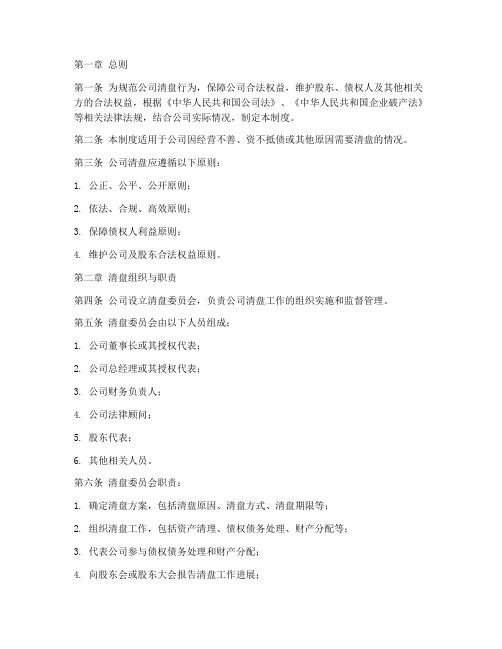 第一章 总则

第一条 为规范公司清盘行为，保障公司合法权益，维护股东、债权人及其他相关方的合法权益，根据《中华人民共和国公司法》、《中华人民共和国企业破产法》等相关法律法规，结合公司实际情况，制定本制度。

第二条 本制度适用于公司因经营不善、资不抵债或其他原因需要清盘的情况。

第三条 公司清盘应遵循以下原则：

1. 公正、公平、公开原则；

2. 依法、合规、高效原则；

3. 保障债权人利益原则；

4. 维护公司及股东合法权益原则。

第二章 清盘组织与职责

第四条 公司设立清盘委员会，负责公司清盘工作的组织实施和监督管理。

第五条 清盘委员会由以下人员组成：

1. 公司董事长或其授权代表；

2. 公司总经理或其授权代表；

3. 公司财务负责人；

4. 公司法律顾问；

5. 股东代表；

6. 其他相关人员。

第六条 清盘委员会职责：

1. 确定清盘方案，包括清盘原因、清盘方式、清盘期限等；

2. 组织清盘工作，包括资产清理、债权债务处理、财产分配等；

3. 代表公司参与债权债务处理和财产分配；

4. 向股东会或股东大会报告清盘工作进展；